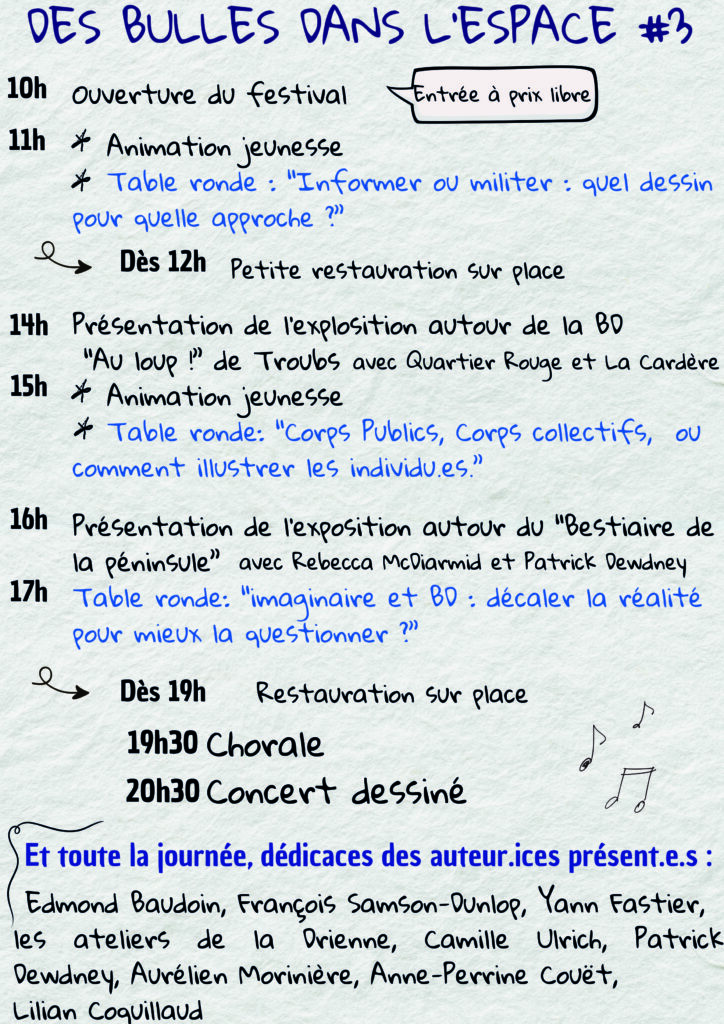 DES BULLES DANS L'ESPACE #3

10h Ouverture du festival

Entrée à prix libre

11h * Animation jeunesse
* Table ronde : "Informer ou militer : quel dessin pour quelle approche ?"

Dès 12h Petite restauration sur place

14h Présentation de l'explosition autour de la BD "Au loup !" de Troubs avec Quartier Rouge et La Cardère

15h * Animation jeunesse
* Table ronde: "Corps Publics, Corps collectifs, ou comment illustrer les individu.es."

16h Présentation de l'exposition autour du "Bestiaire de la péninsule" avec Rebecca McDiarmid et Patrick Dewdney

17h Table ronde: "imaginaire et BD : décaler la réalité pour mieux la questionner ?"

Dès 19h Restauration sur place

19h30 Chorale

20h30 Concert dessiné

Et toute la journée, dédicaces des auteur.ices présent.e.s :

Edmond Baudoin, François Samson-Dunlop, Yann Fastier, les ateliers de la Drienne, Camille Ulrich, Patrick Dewdney, Aurélien Morinière, Anne-Perrine Couët, Lilian Coquillaud